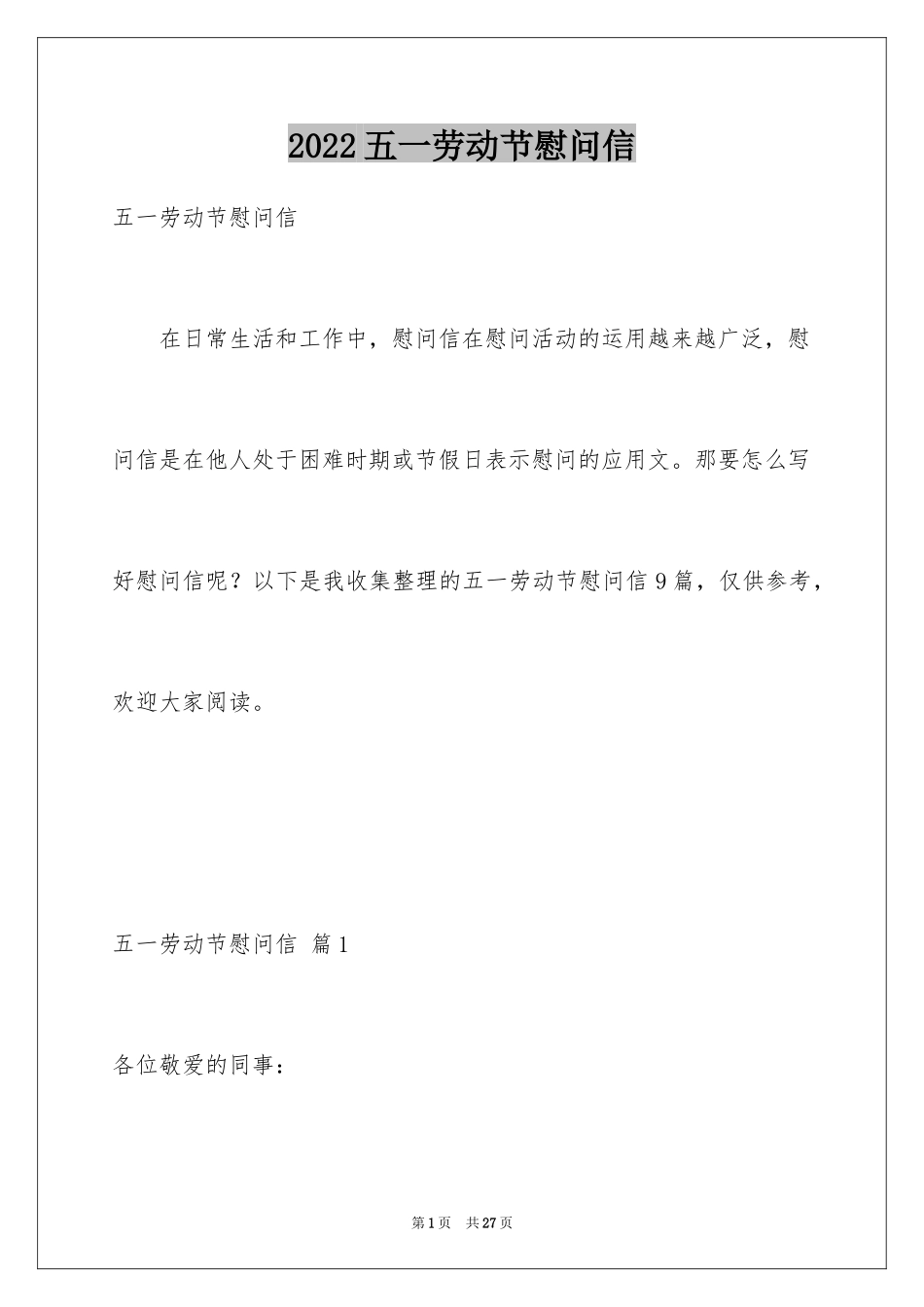 2022五一劳动节慰问信

五一劳动节慰问信

在日常生活和工作中，慰问信在慰问活动的运用越来越广泛，慰问信是在他人处于困难时期或节假日表示慰问的应用文。那要怎么写好慰问信呢？以下是我收集整理的五一劳动节慰问信9篇，仅供参考，欢迎大家阅读。

五一劳动节慰问信 篇1

各位敬爱的同事：

第1页 共27页